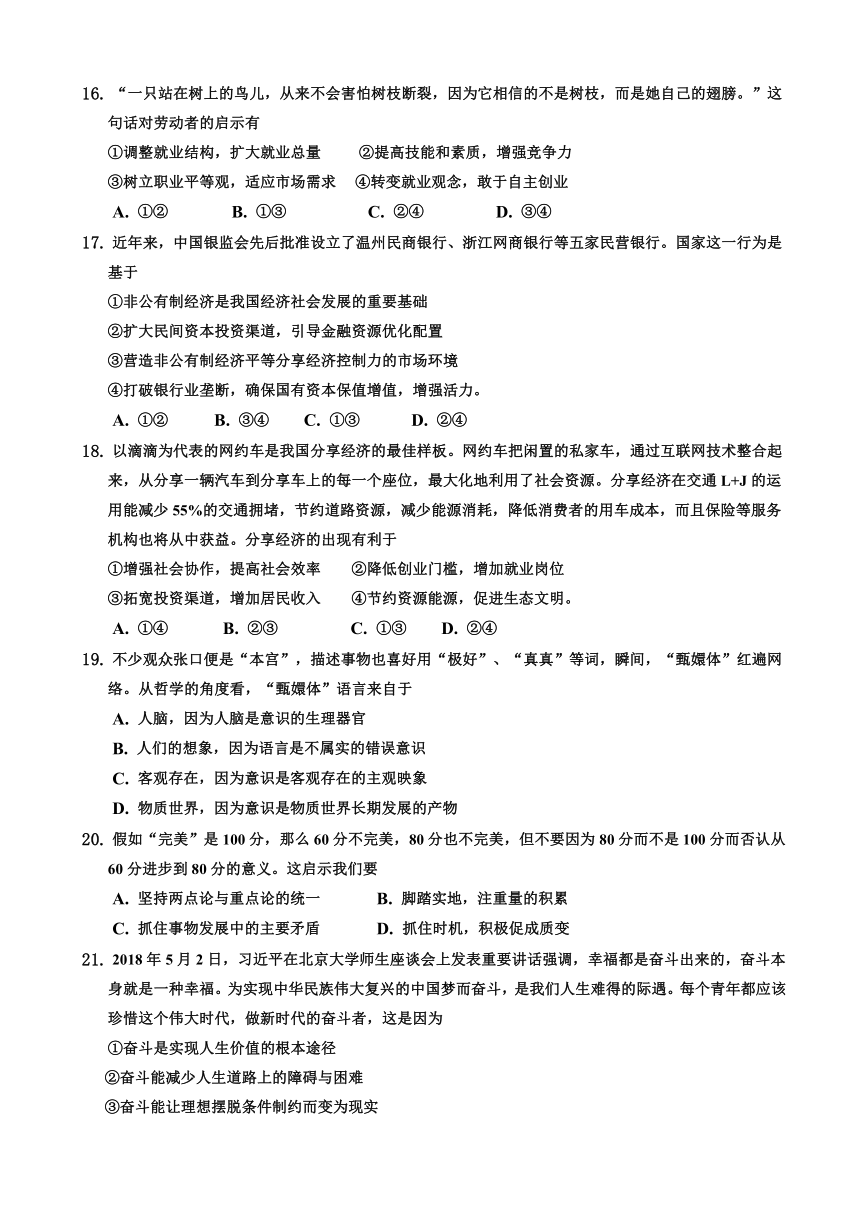 16. “一只站在树上的鸟儿，从来不会害怕树枝断裂，因为它相信的不是树枝，而是她自己的翅膀。”这句话对劳动者的启示有

①调整就业结构，扩大就业总量　②提高技能和素质，增强竞争力

③树立职业平等观，适应市场需求　④转变就业观念，敢于自主创业

A. ①②　B. ①③　C. ②④　D. ③④

17. 近年来，中国银监会先后批准设立了温州民商银行、浙江网商银行等五家民营银行。国家这一行为是基于

①非公有制经济是我国经济社会发展的重要基础

②扩大民间资本投资渠道，引导金融资源优化配置

③营造非公有制经济平等分享经济控制力的市场环境

④打破银行业垄断，确保国有资本保值增值，增强活力。

A. ①②　B. ③④　C. ①③　D. ②④

18. 以滴滴为代表的网约车是我国分享经济的最佳样板。网约车把闲置的私家车，通过互联网技术整合起来，从分享一辆汽车到分享车上的每一个座位，最大化地利用了社会资源。分享经济在交通 L+J 的运用能减少 55%的交通拥堵，节约道路资源，减少能源消耗，降低消费者的用车成本，而且保险等服务机构也将从中获益。分享经济的出现有利于

①增强社会协作，提高社会效率　②降低创业门槛，增加就业岗位

③拓宽投资渠道，增加居民收入　④节约资源能源，促进生态文明。

A. ①④　B. ②③　C. ①③　D. ②④

19. 不少观众张口便是“本宫”，描述事物也喜好用“极好”、“真真”等词，瞬间，“甄嬛体”红遍网络。从哲学的角度看，“甄嬛体”语言来自于

A. 人脑，因为人脑是意识的生理器官

B. 人们的想象，因为语言是不属实的错误意识

C. 客观存在，因为意识是客观存在的主观映象

D. 物质世界，因为意识是物质世界长期发展的产物

20. 假如“完美”是 100 分，那么 60 分不完美，80 分也不完美，但不要因为 80 分而不是 100 分而否认从 60 分进步到 80 分的意义。这启示我们要

A. 坚持两点论与重点论的统一　B. 脚踏实地，注重量的积累

C. 抓住事物发展中的主要矛盾　D. 抓住时机，积极促成质变

21. 2018 年 5 月 2 日，习近平在北京大学师生座谈会上发表重要讲话强调，幸福都是奋斗出来的，奋斗本身就是一种幸福。为实现中华民族伟大复兴的中国梦而奋斗，是我们人生难得的际遇。每个青年都应该珍惜这个伟大时代，做新时代的奋斗者，这是因为

①奋斗是实现人生价值的根本途径

②奋斗能减少人生道路上的障碍与困难

③奋斗能让理想摆脱条件制约而变为现实